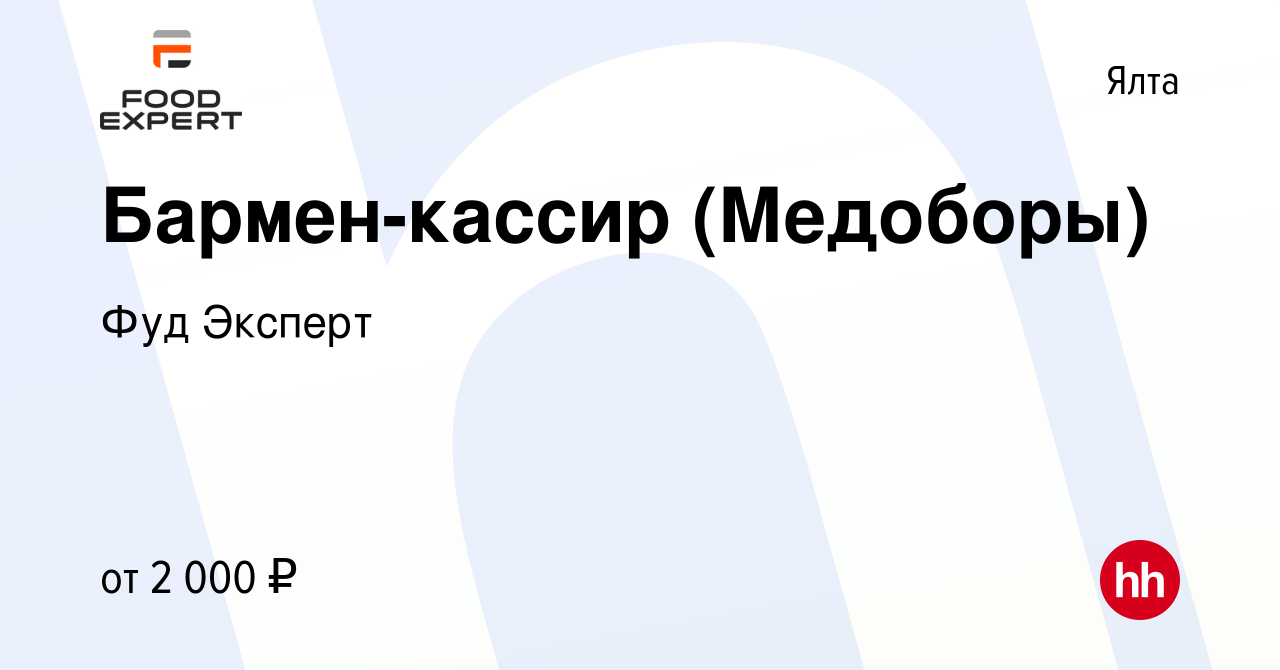 FOOD EXPERT

Ялта

Бармен-кассир (Медоборы)

Фуд Эксперт

от 2 000 ₽

hh